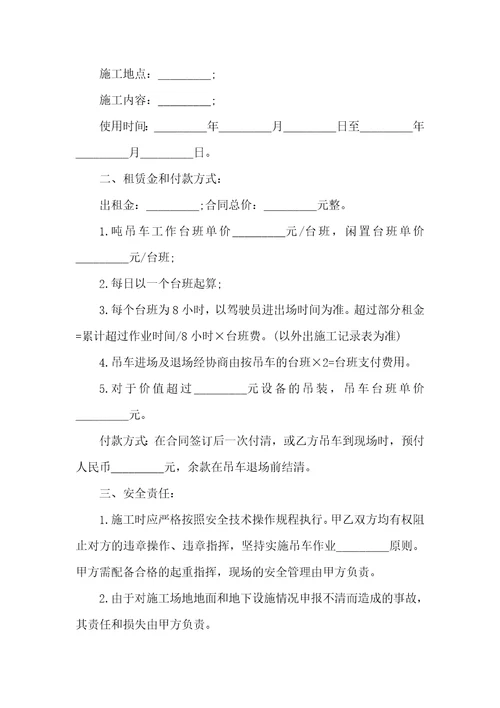 施工地点：________；

施工内容：________；

使用时间：________年________月________日至________年________月________日。

二、租赁金和付款方式：

出租金：________；合同总价：________元整。

1.吨吊车工作台班单价________元/台班，闲置台班单价________元/台班；

2.每日以一个台班起算；

3.每个台班为8小时，以驾驶员进出场时间为准。超过部分租金=累计超过作业时间/8小时×台班费。（以外出施工记录表为准）

4.吊车进场及退场经协商由按吊车的台班×2=台班支付费用。

5.对于价值超过________元设备的吊装，吊车台班单价________元。

付款方式：在合同签订后一次付清，或乙方吊车到现场时，预付人民币________元，余款在吊车退场前结清。

三、安全责任：

1.施工时应严格按照安全技术操作规程执行。甲乙双方均有权阻止对方的违章操作、违章指挥，坚持实施吊车作业________原则。甲方需配备合格的起重指挥，现场的安全管理由甲方负责。

2.由于对施工场地地面和地下设施情况申报不清而造成的事故，其责任和损失由甲方负责。